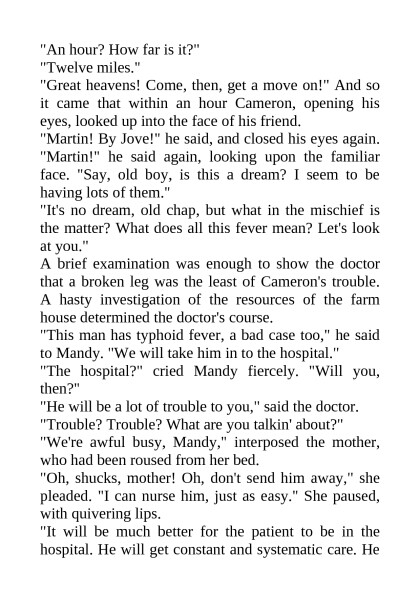 "An hour? How far is it?"
"Twelve miles."
"Great heavens! Come, then, get a move on!" And so it came that within an hour Cameron, opening his eyes, looked up into the face of his friend.
"Martin! By Jove!" he said, and closed his eyes again. "Martin!" he said again, looking upon the familiar face. "Say, old boy, is this a dream? I seem to be having lots of them."
"It's no dream, old chap, but what in the mischief is the matter? What does all this fever mean? Let's look at you."
A brief examination was enough to show the doctor that a broken leg was the least of Cameron's trouble. A hasty investigation of the resources of the farm house determined the doctor's course.
"This man has typhoid fever, a bad case too," he said to Mandy. "We will take him in to the hospital."
"The hospital?" cried Mandy fiercely. "Will you, then?"
"He will be a lot of trouble to you," said the doctor.
"Trouble? Trouble? What are you talkin' about?"
"We're awful busy, Mandy," interposed the mother, who had been roused from her bed.
"Oh, shucks, mother! Oh, don't send him away," she pleaded. "I can nurse him, just as easy." She paused, with quivering lips.
"It will be much better for the patient to be in the hospital. He will get constant and systematic care. He